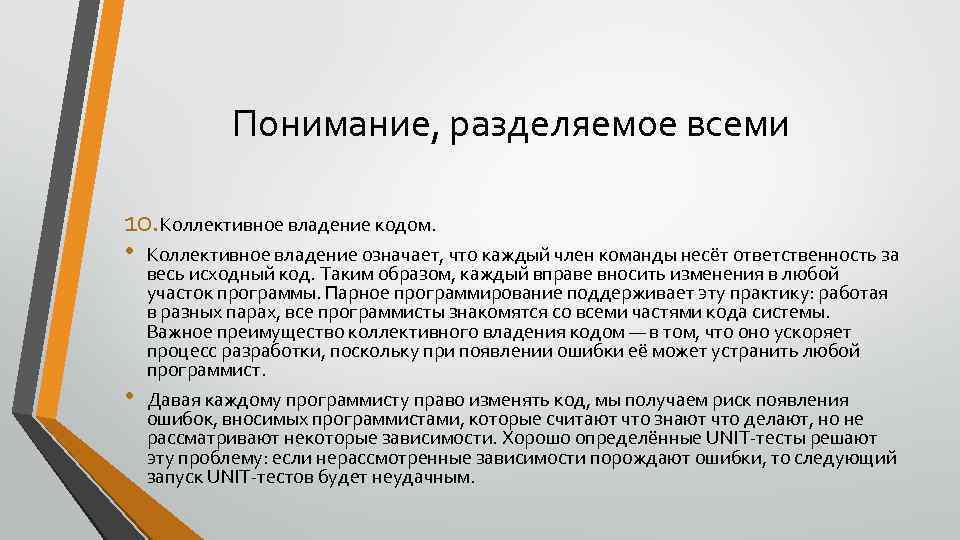 Понимание, разделяемое всеми

10. Коллективное владение кодом.

• Коллективное владение означает, что каждый член команды несёт ответственность за весь исходный код. Таким образом, каждый вправе вносить изменения в любой участок программы. Парное программирование поддерживает эту практику: работая в разных парах, все программисты знакомятся со всеми частями кода системы. Важное преимущество коллективного владения кодом — в том, что оно ускоряет процесс разработки, поскольку при появлении ошибки её может устранить любой программист.

• Давая каждому программисту право изменять код, мы получаем риск появления ошибок, вносимых программистами, которые считают что знают что делают, но не рассматривают некоторые зависимости. Хорошо определённые UNIT-тесты решают эту проблему: если нерассмотренные зависимости порождают ошибки, то следующий запуск UNIT-тестов будет неудачным.